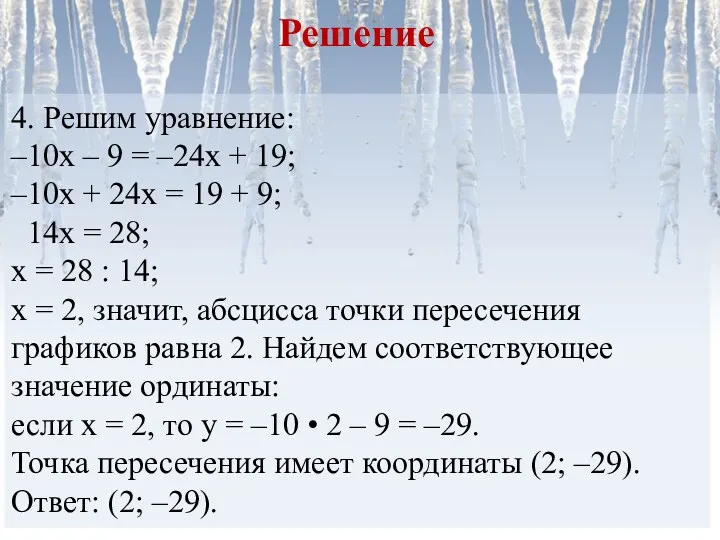 Решение

4. Решим уравнение:
$-10x - 9 = -24x + 19$;
$-10x + 24x = 19 + 9$;
$14x = 28$;
$x = 28 : 14$;
$x = 2$, значит, абсцисса точки пересечения графиков равна 2. Найдем соответствующее значение ординаты:
если $x = 2$, то $y = -10 \cdot 2 - 9 = -29$.
Точка пересечения имеет координаты $(2; -29)$.
Ответ: $(2; -29)$.